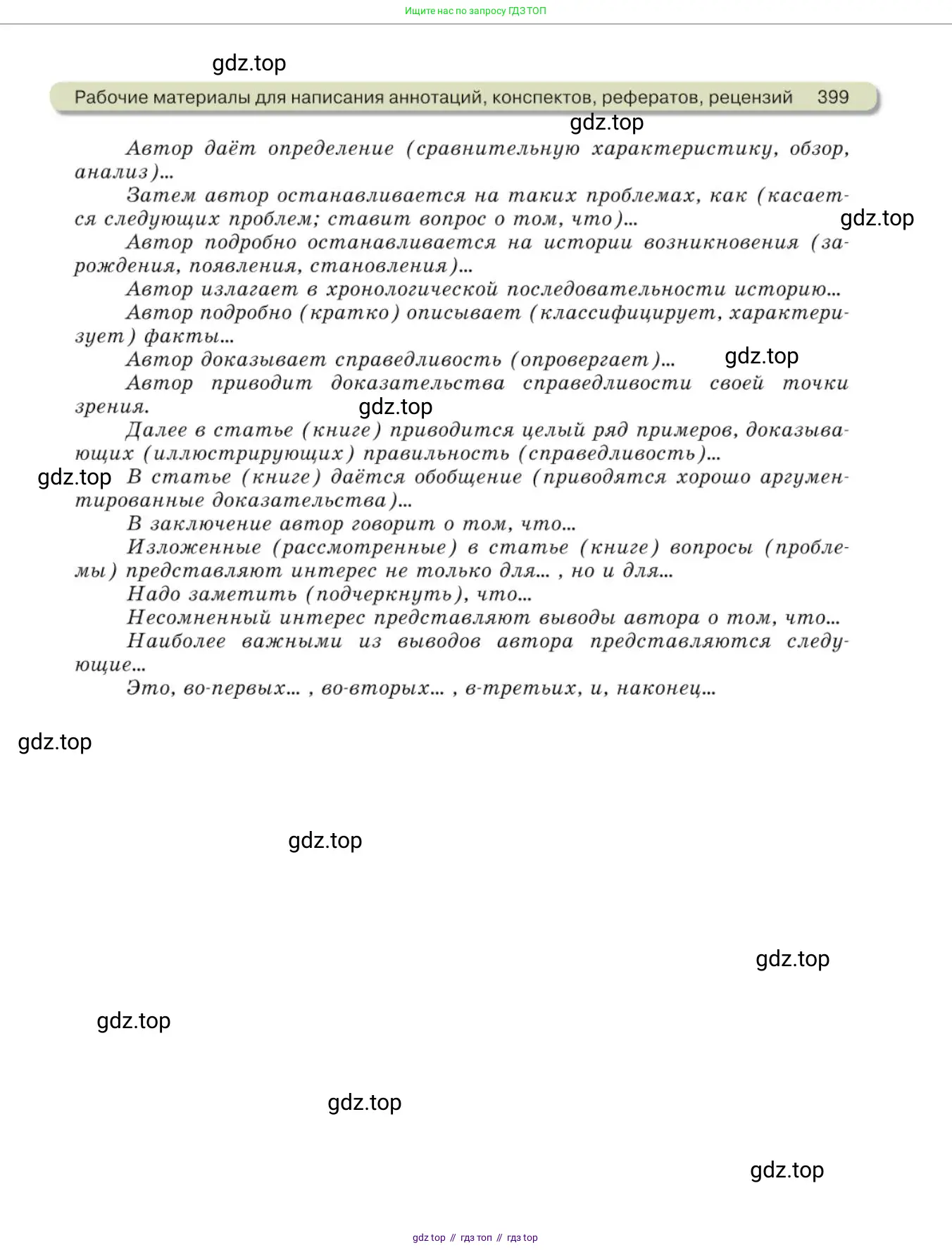 Ищите нас по запросу ГДЗ ТОП

gdz.top

Рабочие материалы для написания аннотаций, конспектов, рефератов, рецензий 399

gdz.top

Автор даёт определение (сравнительную характеристику, обзор, анализ)...

Затем автор останавливается на таких проблемах, как (касается следующих проблем; ставит вопрос о том, что)...

gdz.top

Автор подробно останавливается на истории возникновения (зарождения, появления, становления)...

Автор излагает в хронологической последовательности историю...

Автор подробно (кратко) описывает (классифицирует, характеризует) факты...

Автор доказывает справедливость (опровергает)...

gdz.top

Автор приводит доказательства справедливости своей точки зрения.

gdz.top

Далее в статье (книге) приводится целый ряд примеров, доказывающих (иллюстрирующих) правильность (справедливость)...

gdz.top

В статье (книге) даётся обобщение (приводятся хорошо аргументированные доказательства)...

В заключение автор говорит о том, что...

Изложенные (рассмотренные) в статье (книге) вопросы (проблемы) представляют интерес не только для... , но и для...

Надо заметить (подчеркнуть), что...

Несомненный интерес представляют выводы автора о том, что...

Наиболее важными из выводов автора представляются следующие...

Это, во-первых... , во-вторых... , в-третьих, и, наконец...

gdz.top

gdz.top

gdz.top

gdz.top

gdz.top

gdz.top

gdz top // гдз топ // гдз top